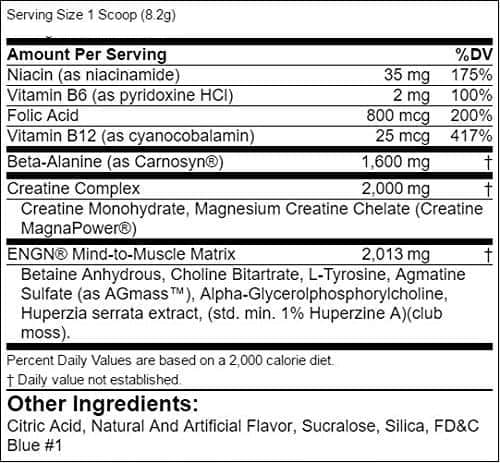 Serving Size 1 Scoop (8.2g)

| Amount Per Serving | | %DV |
|---|---|---|
| Niacin (as niacinamide) | 35 mg | 175% |
| Vitamin B6 (as pyridoxine HCl) | 2 mg | 100% |
| Folic Acid | 800 mcg | 200% |
| Vitamin B12 (as cyanocobalamin) | 25 mcg | 417% |
| Beta-Alanine (as Carnosyn®) | 1,600 mg | † |
| Creatine Complex | 2,000 mg | † |
| Creatine Monohydrate, Magnesium Creatine Chelate (Creatine MagnaPower®) | | |
| ENGN® Mind-to-Muscle Matrix | 2,013 mg | † |
| Betaine Anhydrous, Choline Bitartrate, L-Tyrosine, Agmatine Sulfate (as AGmass™), Alpha-Glycerolphosphorylcholine, Huperzia serrata extract, (std. min. 1% Huperzine A)(club moss). | | |

Percent Daily Values are based on a 2,000 calorie diet.

† Daily value not established.

Other Ingredients:

Citric Acid, Natural And Artificial Flavor, Sucralose, Silica, FD&C Blue #1